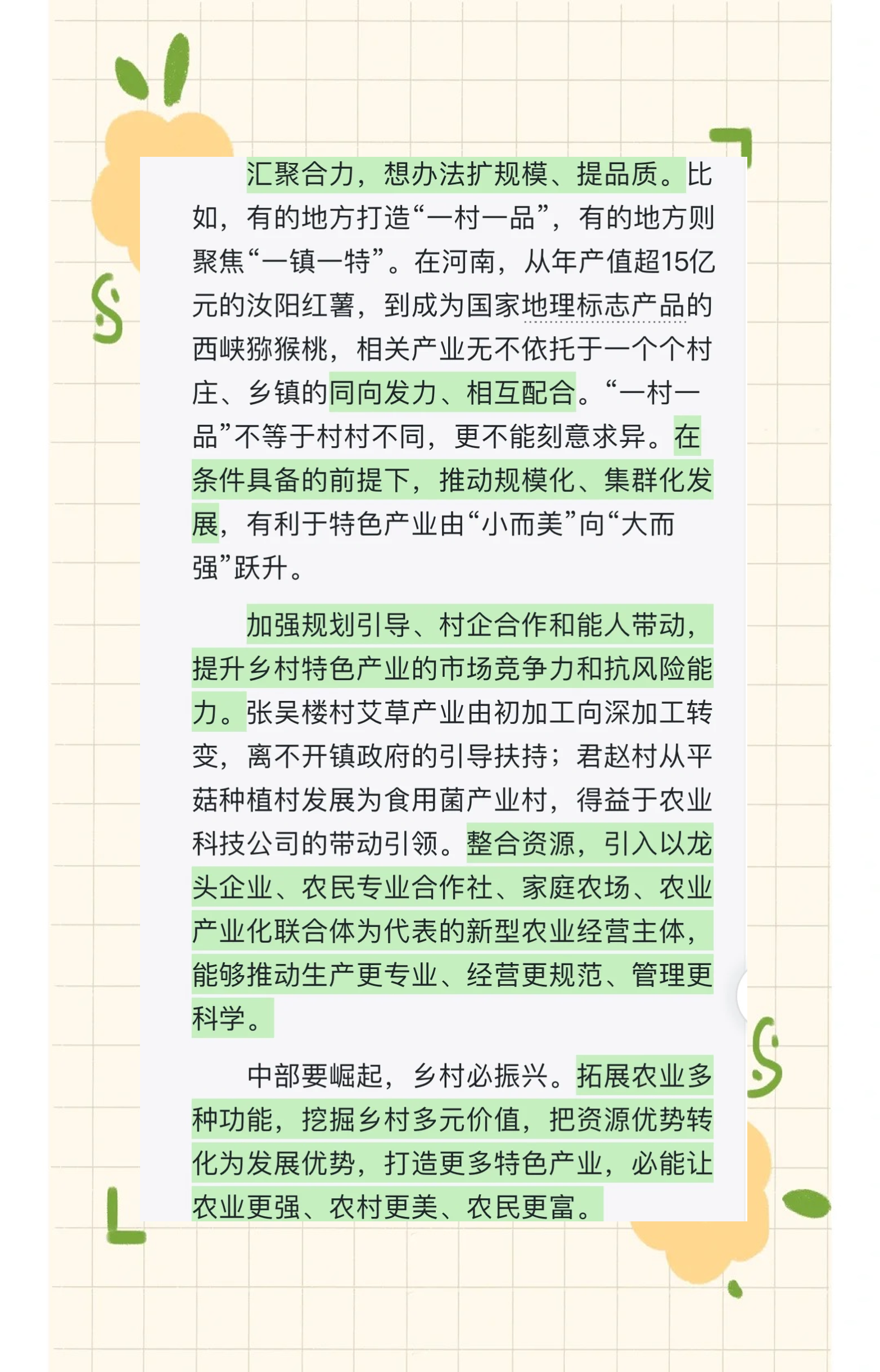 汇聚合力，想办法扩规模、提品质。比如，有的地方打造“一村一品”，有的地方则聚焦“一镇一特”。在河南，从年产值超15亿元的汝阳红薯，到成为国家地理标志产品的西峡猕猴桃，相关产业无不依托于一个个村庄、乡镇的同向发力、相互配合。“一村一品”不等于村村不同，更不能刻意求异。在条件具备的前提下，推动规模化、集群化发展，有利于特色产业由“小而美”向“大而强”跃升。

加强规划引导、村企合作和能人带动，提升乡村特色产业的市场竞争力和抗风险能力。张吴楼村艾草产业由初加工向深加工转变，离不开镇政府的引导扶持；君赵村从平菇种植村发展为食用菌产业村，得益于农业科技公司的带动引领。整合资源，引入以龙头企业、农民专业合作社、家庭农场、农业产业化联合体为代表的新型农业经营主体，能够推动生产更专业、经营更规范、管理更科学。

中部要崛起，乡村必振兴。拓展农业多种功能，挖掘乡村多元价值，把资源优势转化为发展优势，打造更多特色产业，必能让农业更强、农村更美、农民更富。